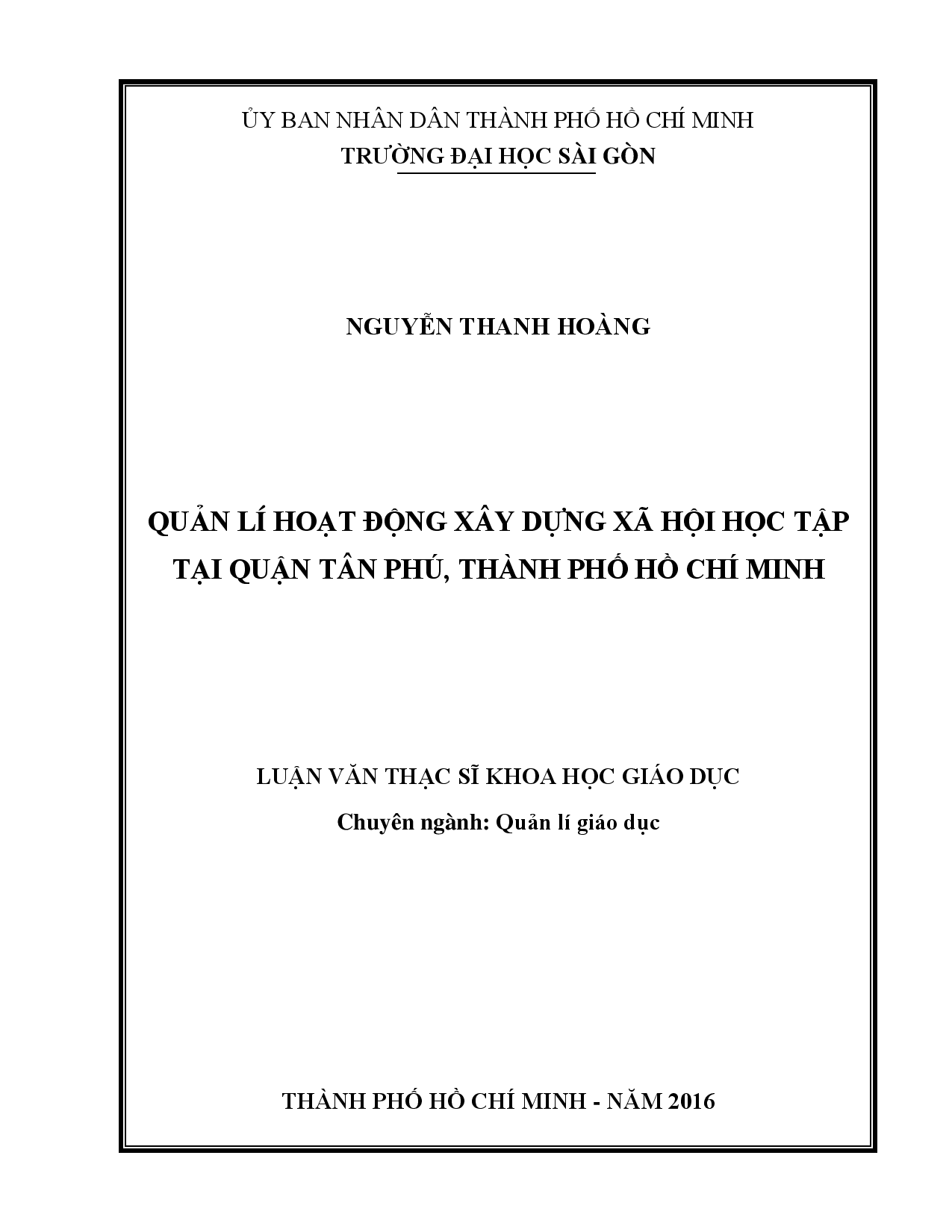 ỦY BAN NHÂN DÂN THÀNH PHỐ HỒ CHÍ MINH
TRƯỜNG ĐẠI HỌC SÀI GÒN

NGUYỄN THANH HOÀNG

QUẢN LÍ HOẠT ĐỘNG XÂY DỰNG XÃ HỘI HỌC TẬP TẠI QUẬN TÂN PHÚ, THÀNH PHỐ HỒ CHÍ MINH

LUẬN VĂN THẠC SĨ KHOA HỌC GIÁO DỤC
Chuyên ngành: Quản lí giáo dục

THÀNH PHỐ HỒ CHÍ MINH - NĂM 2016